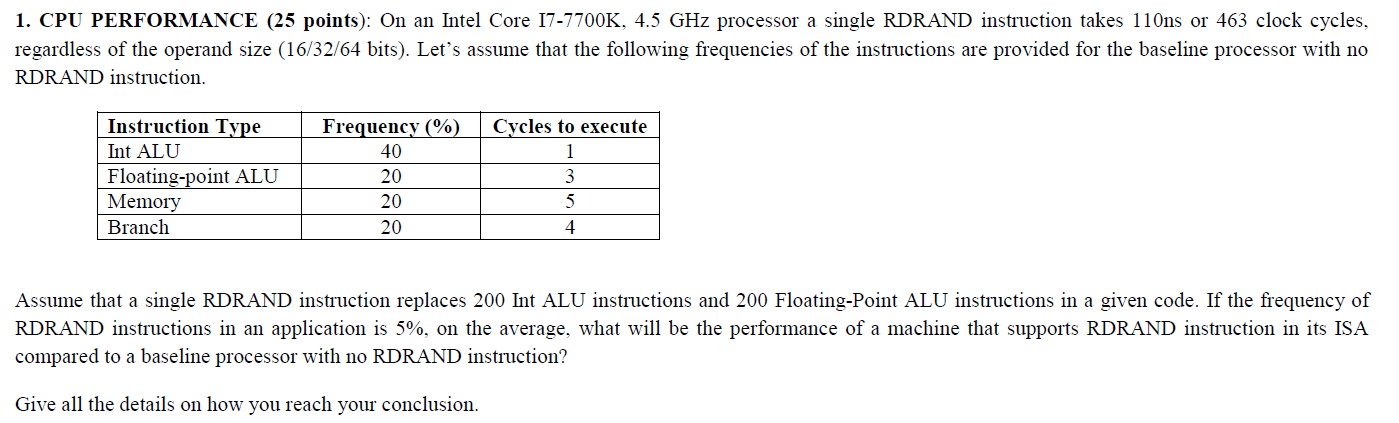 1. CPU PERFORMANCE (25 points): On an Intel Core I7-7700K, 4.5 GHz processor a single RDRAND instruction takes 110ns or 463 clock cycles, regardless of the operand size (16/32/64 bits). Let's assume that the following frequencies of the instructions are provided for the baseline processor with no RDRAND instruction.

| Instruction Type | Frequency (%) | Cycles to execute |
|---|---|---|
| Int ALU | 40 | 1 |
| Floating-point ALU | 20 | 3 |
| Memory | 20 | 5 |
| Branch | 20 | 4 |

Assume that a single RDRAND instruction replaces 200 Int ALU instructions and 200 Floating-Point ALU instructions in a given code. If the frequency of RDRAND instructions in an application is 5%, on the average, what will be the performance of a machine that supports RDRAND instruction in its ISA compared to a baseline processor with no RDRAND instruction?

Give all the details on how you reach your conclusion.